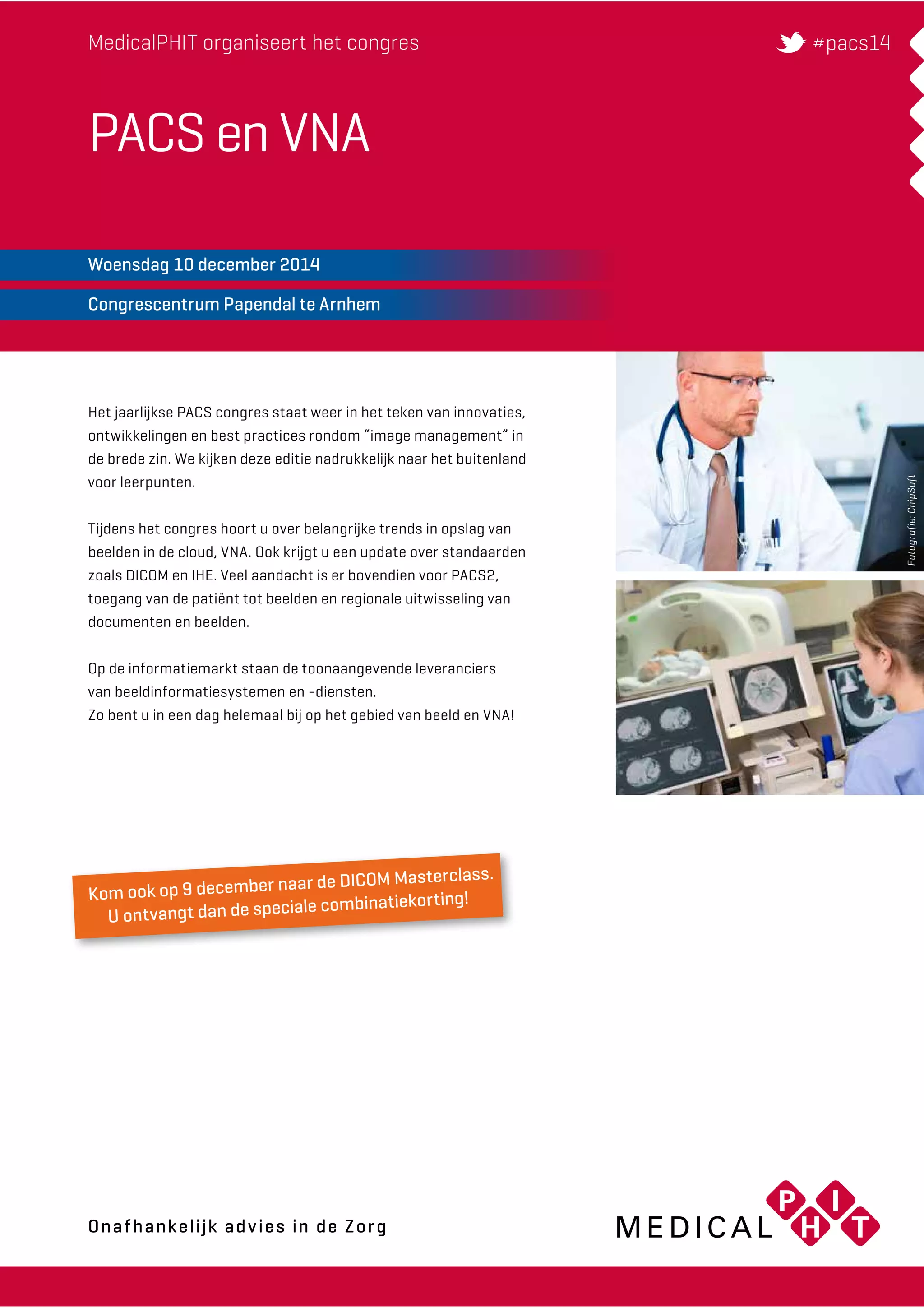 MedicalPHIT organiseert het congres

#pacs14

PACS en VNA

Woensdag 10 december 2014

Congrescentrum Papendal te Arnhem

Het jaarlijkse PACS congres staat weer in het teken van innovaties, ontwikkelingen en best practices rondom "image management" in de brede zin. We kijken deze editie nadrukkelijk naar het buitenland voor leerpunten.

Tijdens het congres hoort u over belangrijke trends in opslag van beelden in de cloud, VNA. Ook krijgt u een update over standaarden zoals DICOM en IHE. Veel aandacht is er bovendien voor PACS2, toegang van de patiënt tot beelden en regionale uitwisseling van documenten en beelden.

Op de informatiemarkt staan de toonaangevende leveranciers van beeldinformatiesystemen en -diensten.
Zo bent u in een dag helemaal bij op het gebied van beeld en VNA!

Fotografie: ChipSoft

Kom ook op 9 december naar de DICOM Masterclass.
U ontvangt dan de speciale combinatiekorting!

Onafhankelijk advies in de Zorg

MEDICAL PHIT